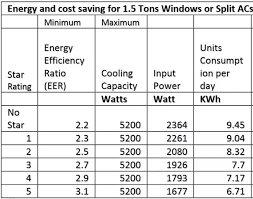 Energy and cost saving for 1.5 Tons Windows or Split ACs

| | Minimum | Maximum | | |
|---|---|---|---|---|
| Star Rating | Energy Efficiency Ratio (EER) | Cooling Capacity | Input Power | Units Consumption per day |
| | | Watts | Watt | KWh |
| No Star | 2.2 | 5200 | 2364 | 9.45 |
| 1 | 2.3 | 5200 | 2261 | 9.04 |
| 2 | 2.5 | 5200 | 2080 | 8.32 |
| 3 | 2.7 | 5200 | 1926 | 7.7 |
| 4 | 2.9 | 5200 | 1793 | 7.17 |
| 5 | 3.1 | 5200 | 1677 | 6.71 |